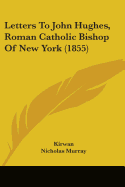 Letters To John Hughes, Roman Catholic Bishop Of New York (1855)

Kirwan
Nicholas Murray